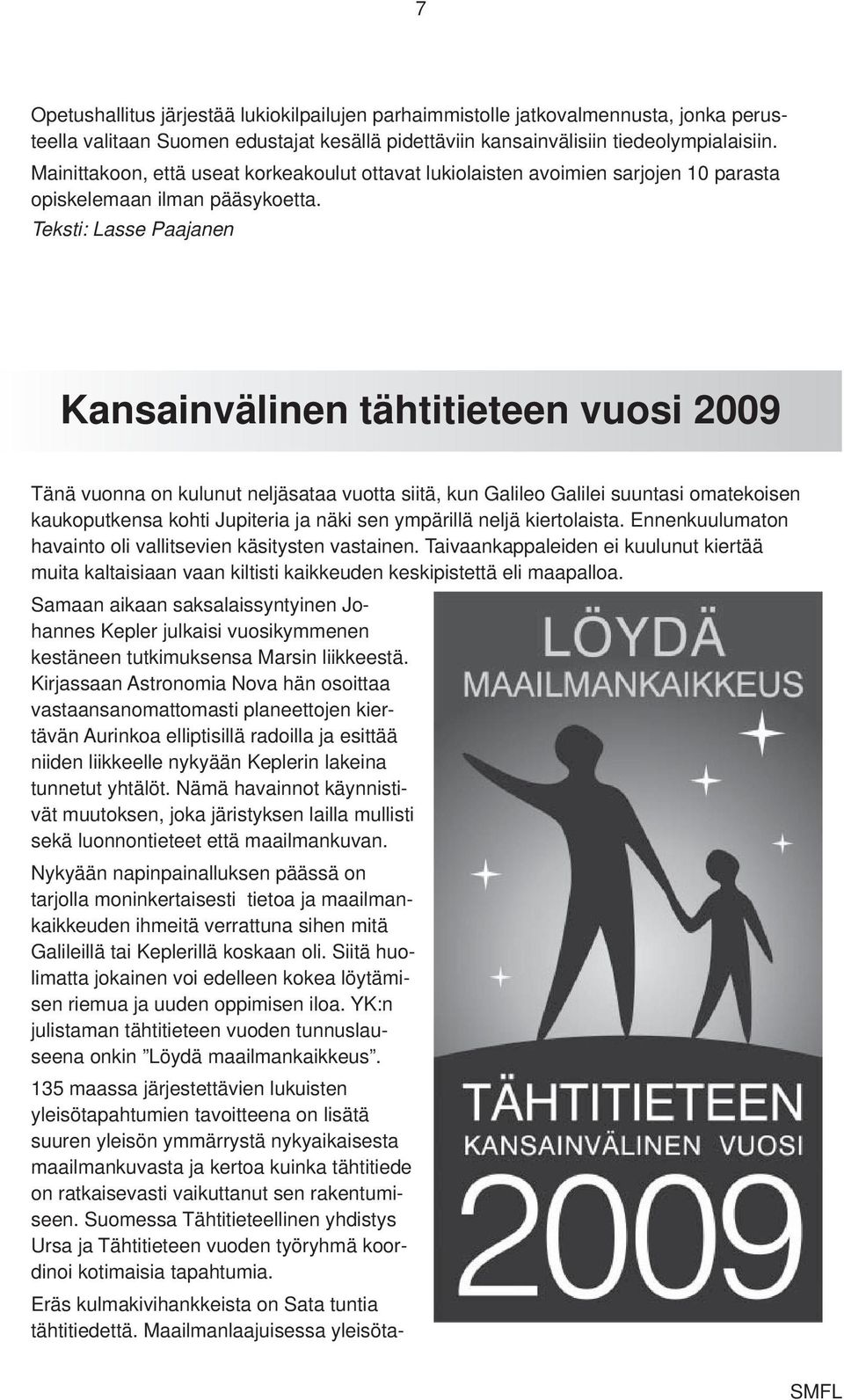 7

Opetushallitus järjestää lukiokilpailujen parhaimmistolle jatkovalmennusta, jonka perusteella valitaan Suomen edustajat kesällä pidettäviin kansainvälisiin tiedeolympialaisiin. Mainittakoon, että useat korkeakoulut ottavat lukiolaisten avoimien sarjojen 10 parasta opiskelemaan ilman pääsykoetta.
Teksti: Lasse Paajanen

Kansainvälinen tähtitieteen vuosi 2009

Tänä vuonna on kulunut neljäsataa vuotta siitä, kun Galileo Galilei suuntasi omatekoisen kaukoputkensa kohti Jupiteria ja näki sen ympärillä neljä kiertolaista. Ennenkuulumaton havainto oli vallitsevien käsitysten vastainen. Taivaankappaleiden ei kuulunut kiertää muita kaltaisiaan vaan kiltisti kaikkeuden keskipistettä eli maapalloa.

Samaan aikaan saksalaissyntyinen Johannes Kepler julkaisi vuosikymmenen kestäneen tutkimuksensa Marsin liikkeestä. Kirjassaan Astronomia Nova hän osoittaa vastaansanomattomasti planeettojen kiertävän Aurinkoa elliptisillä radoilla ja esittää niiden liikkeelle nykyään Keplerin lakeina tunnetut yhtälöt. Nämä havainnot käynnistivät muutoksen, joka järistyksen lailla mullisti sekä luonnontieteet että maailmankuvan.

Nykyään napinpainalluksen päässä on tarjolla moninkertaisesti tietoa ja maailmankaikkeuden ihmeitä verrattuna sihen mitä Galileillä tai Keplerillä koskaan oli. Siitä huolimatta jokainen voi edelleen kokea löytämisen riemua ja uuden oppimisen iloa. YK:n julistaman tähtitieteen vuoden tunnuslauseena onkin ”Löydä maailmankaikkeus”.

135 maassa järjestettävien lukuisten yleisötapahtumien tavoitteena on lisätä suuren yleisön ymmärrystä nykyaikaisesta maailmankuvasta ja kertoa kuinka tähtitiede on ratkaisevasti vaikuttanut sen rakentumiseen. Suomessa Tähtitieteellinen yhdistys Ursa ja Tähtitieteen vuoden työryhmä koordinoi kotimaisia tapahtumia.

Eräs kulmakivihankkeista on Sata tuntia tähtitiedettä. Maailmanlaajuisessa yleisöta-

LÖYDÄ
MAAILMANKAIKKEUS
TÄHTITIETEEN
KANSAINVÄLINEN VUOSI
2009

SMFL